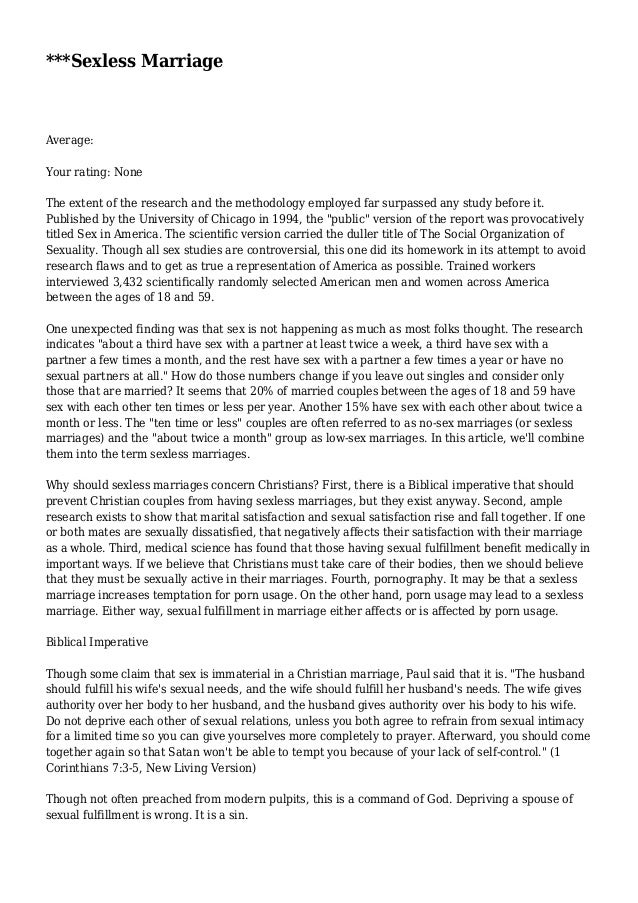 ***Sexless Marriage

Average:

Your rating: None

The extent of the research and the methodology employed far surpassed any study before it. Published by the University of Chicago in 1994, the "public" version of the report was provocatively titled Sex in America. The scientific version carried the duller title of The Social Organization of Sexuality. Though all sex studies are controversial, this one did its homework in its attempt to avoid research flaws and to get as true a representation of America as possible. Trained workers interviewed 3,432 scientifically randomly selected American men and women across America between the ages of 18 and 59.

One unexpected finding was that sex is not happening as much as most folks thought. The research indicates "about a third have sex with a partner at least twice a week, a third have sex with a partner a few times a month, and the rest have sex with a partner a few times a year or have no sexual partners at all." How do those numbers change if you leave out singles and consider only those that are married? It seems that 20% of married couples between the ages of 18 and 59 have sex with each other ten times or less per year. Another 15% have sex with each other about twice a month or less. The "ten time or less" couples are often referred to as no-sex marriages (or sexless marriages) and the "about twice a month" group as low-sex marriages. In this article, we'll combine them into the term sexless marriages.

Why should sexless marriages concern Christians? First, there is a Biblical imperative that should prevent Christian couples from having sexless marriages, but they exist anyway. Second, ample research exists to show that marital satisfaction and sexual satisfaction rise and fall together. If one or both mates are sexually dissatisfied, that negatively affects their satisfaction with their marriage as a whole. Third, medical science has found that those having sexual fulfillment benefit medically in important ways. If we believe that Christians must take care of their bodies, then we should believe that they must be sexually active in their marriages. Fourth, pornography. It may be that a sexless marriage increases temptation for porn usage. On the other hand, porn usage may lead to a sexless marriage. Either way, sexual fulfillment in marriage either affects or is affected by porn usage.

Biblical Imperative

Though some claim that sex is immaterial in a Christian marriage, Paul said that it is. "The husband should fulfill his wife's sexual needs, and the wife should fulfill her husband's needs. The wife gives authority over her body to her husband, and the husband gives authority over his body to his wife. Do not deprive each other of sexual relations, unless you both agree to refrain from sexual intimacy for a limited time so you can give yourselves more completely to prayer. Afterward, you should come together again so that Satan won't be able to tempt you because of your lack of self-control." (1 Corinthians 7:3-5, New Living Version)

Though not often preached from modern pulpits, this is a command of God. Depriving a spouse of sexual fulfillment is wrong. It is a sin.